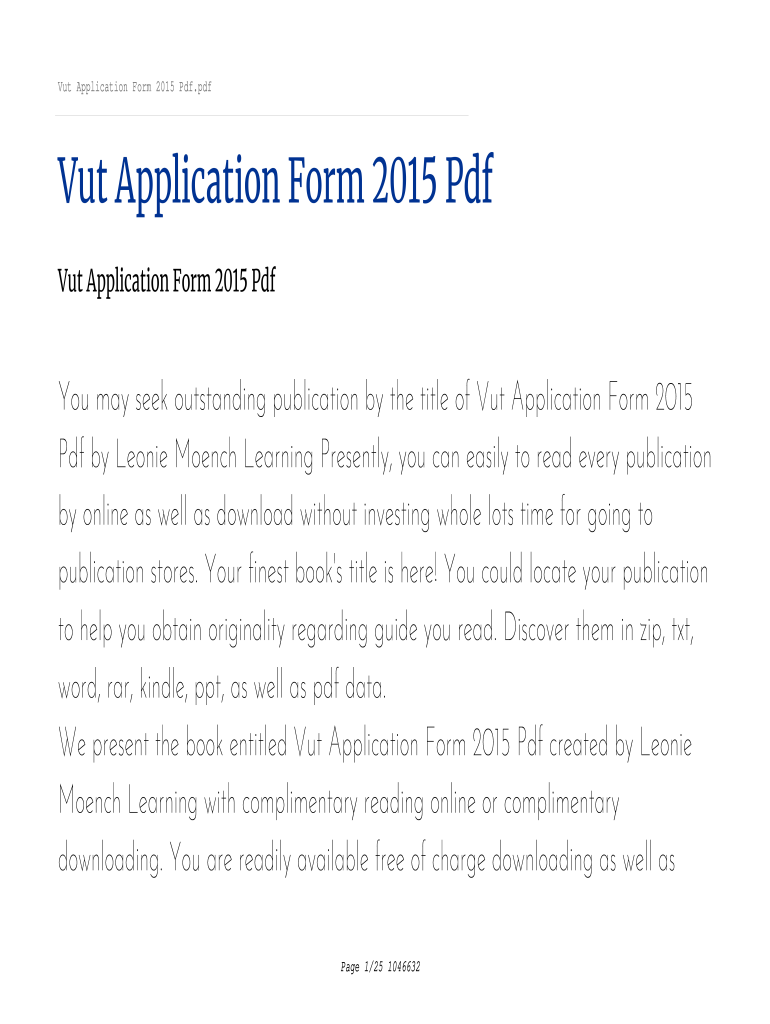 Vut Application Form 2015 Pdf.pdf

Vut Application Form 2015 Pdf

Vut Application Form 2015 Pdf

You may seek outstanding publication by the title of Vut Application Form 2015 Pdf by Leonie Moench Learning Presently, you can easily to read every publication by online as well as download without investing whole lots time for going to publication stores. Your finest book's title is here! You could locate your publication to help you obtain originality regarding guide you read. Discover them in zip, txt, word, rar, kindle, ppt, as well as pdf data.

We present the book entitled Vut Application Form 2015 Pdf created by Leonie Moench Learning with complimentary reading online or complimentary downloading. You are readily available free of charge downloading as well as

Page 1/25 1046632